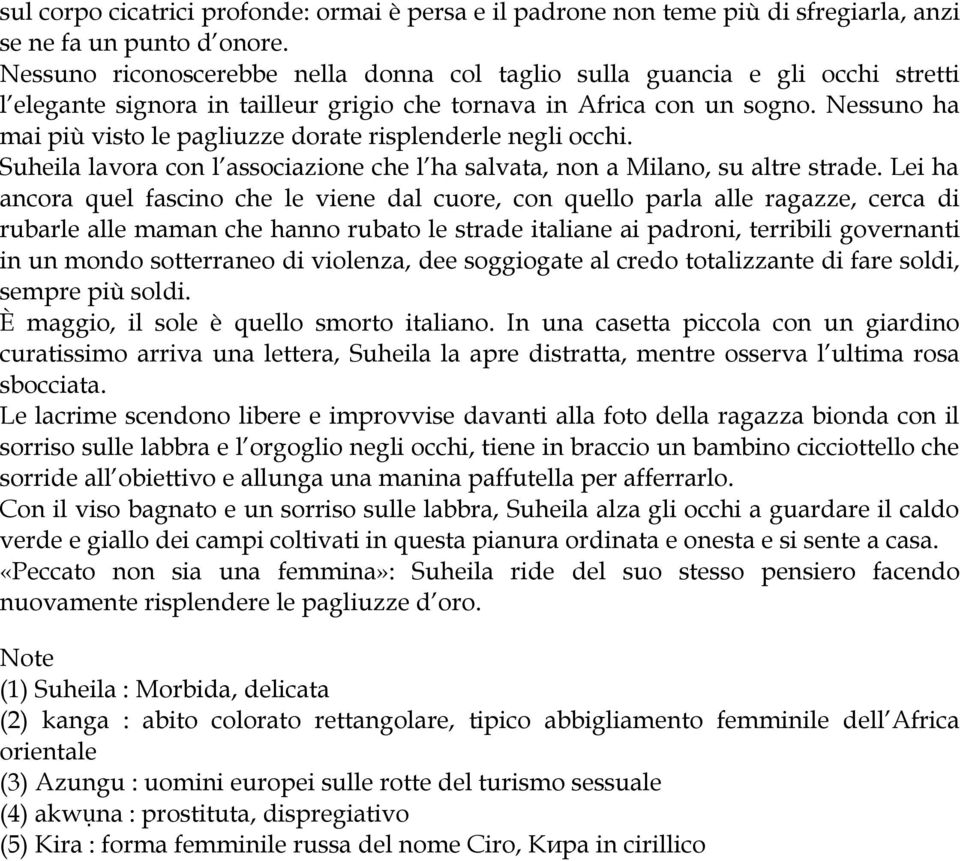 sul corpo cicatrici profonde: ormai è persa e il padrone non teme più di sfregiarla, anzi se ne fa un punto d'onore.
Nessuno riconoscerebbe nella donna col taglio sulla guancia e gli occhi stretti l'elegante signora in tailleur grigio che tornava in Africa con un sogno. Nessuno ha mai più visto le pagliuzze dorate risplenderle negli occhi.
Suheila lavora con l'associazione che l'ha salvata, non a Milano, su altre strade. Lei ha ancora quel fascino che le viene dal cuore, con quello parla alle ragazze, cerca di rubarle alle maman che hanno rubato le strade italiane ai padroni, terribili governanti in un mondo sotterraneo di violenza, dee soggiogate al credo totalizzante di fare soldi, sempre più soldi.
È maggio, il sole è quello smorto italiano. In una casetta piccola con un giardino curatissimo arriva una lettera, Suheila la apre distratta, mentre osserva l'ultima rosa sbocciata.
Le lacrime scendono libere e improvvise davanti alla foto della ragazza bionda con il sorriso sulle labbra e l'orgoglio negli occhi, tiene in braccio un bambino cicciottello che sorride all'obiettivo e allunga una manina paffutella per afferrarlo.
Con il viso bagnato e un sorriso sulle labbra, Suheila alza gli occhi a guardare il caldo verde e giallo dei campi coltivati in questa pianura ordinata e onesta e si sente a casa.
«Peccato non sia una femmina»: Suheila ride del suo stesso pensiero facendo nuovamente risplendere le pagliuzze d'oro.

Note
(1) Suheila : Morbida, delicata
(2) kanga : abito colorato rettangolare, tipico abbigliamento femminile dell'Africa orientale
(3) Azungu : uomini europei sulle rotte del turismo sessuale
(4) akwụna : prostituta, dispregiativo
(5) Kira : forma femminile russa del nome Ciro, Кира in cirillico